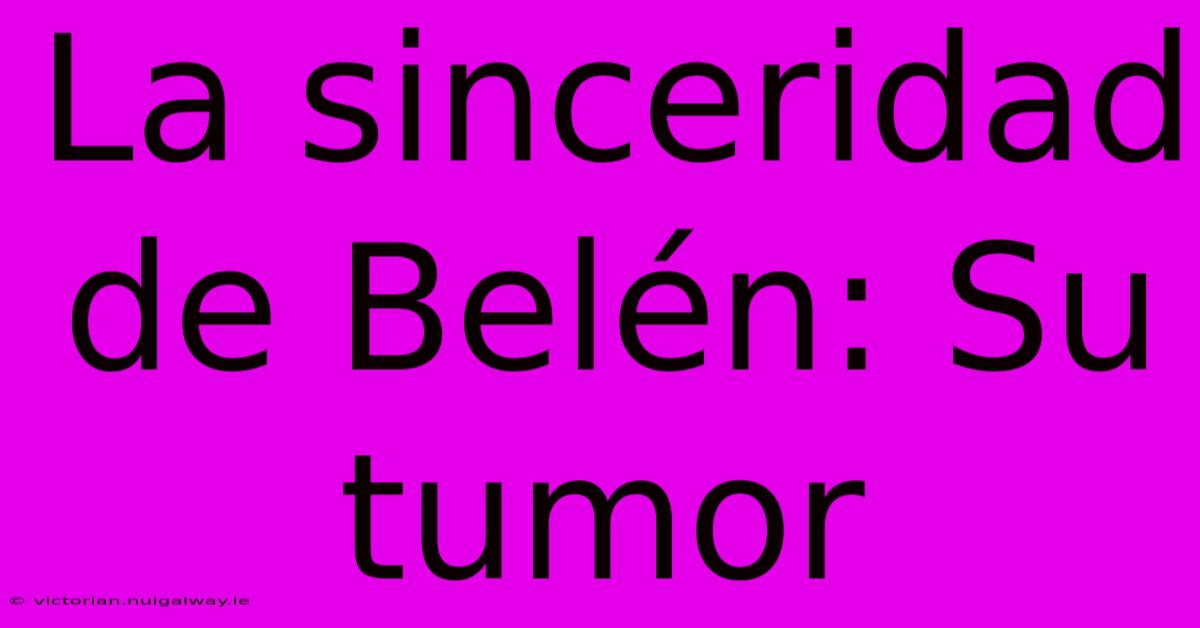 La sinceridad de Belén: Su tumor

© victorian.nuigalway.ie